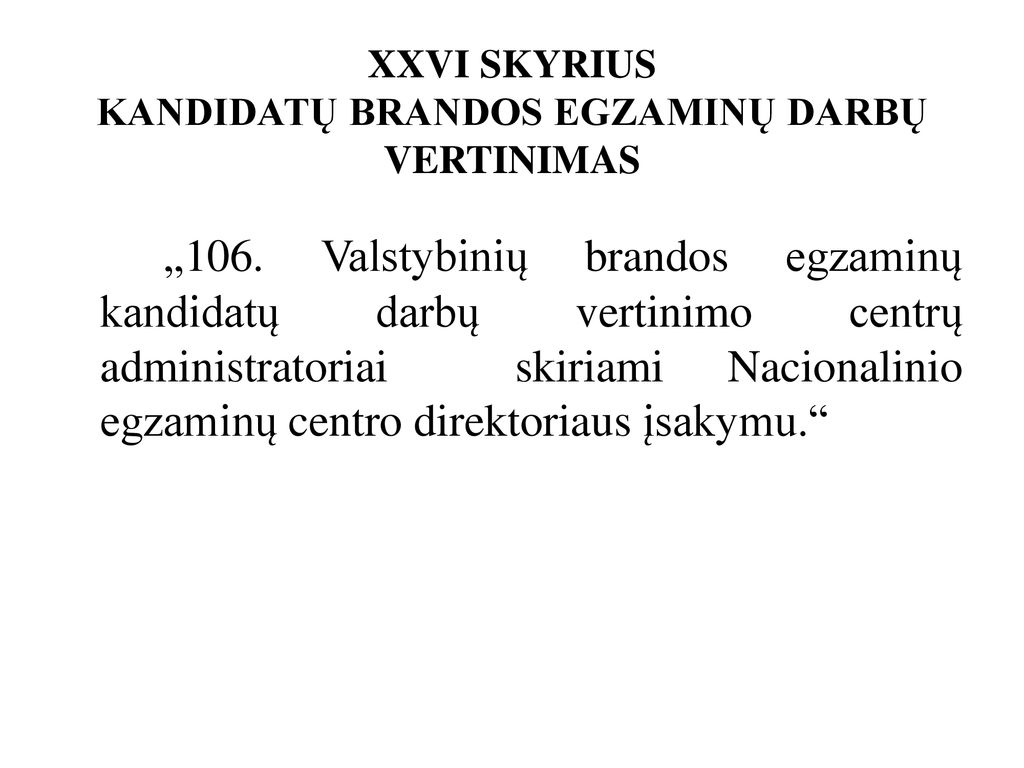 XXVI SKYRIUS
KANDIDATŲ BRANDOS EGZAMINŲ DARBŲ VERTINIMAS

„106. Valstybinių brandos egzaminų kandidatų darbų vertinimo centrų administratoriai skiriami Nacionalinio egzaminų centro direktoriaus įsakymu.“